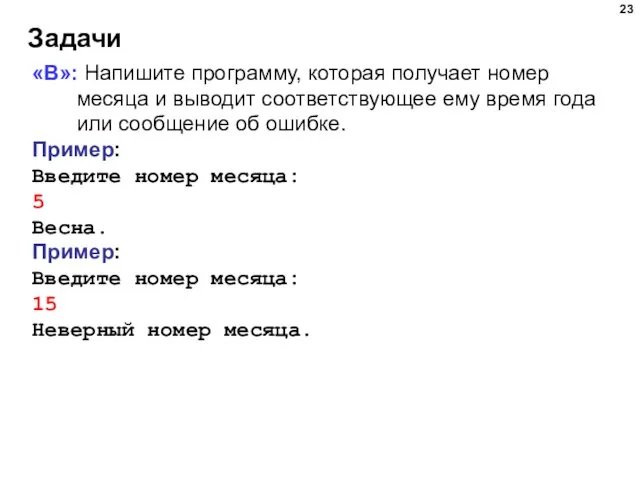 23

Задачи

«B»: Напишите программу, которая получает номер месяца и выводит соответствующее ему время года или сообщение об ошибке.

Пример:
Введите номер месяца:
5
Весна.

Пример:
Введите номер месяца:
15
Неверный номер месяца.